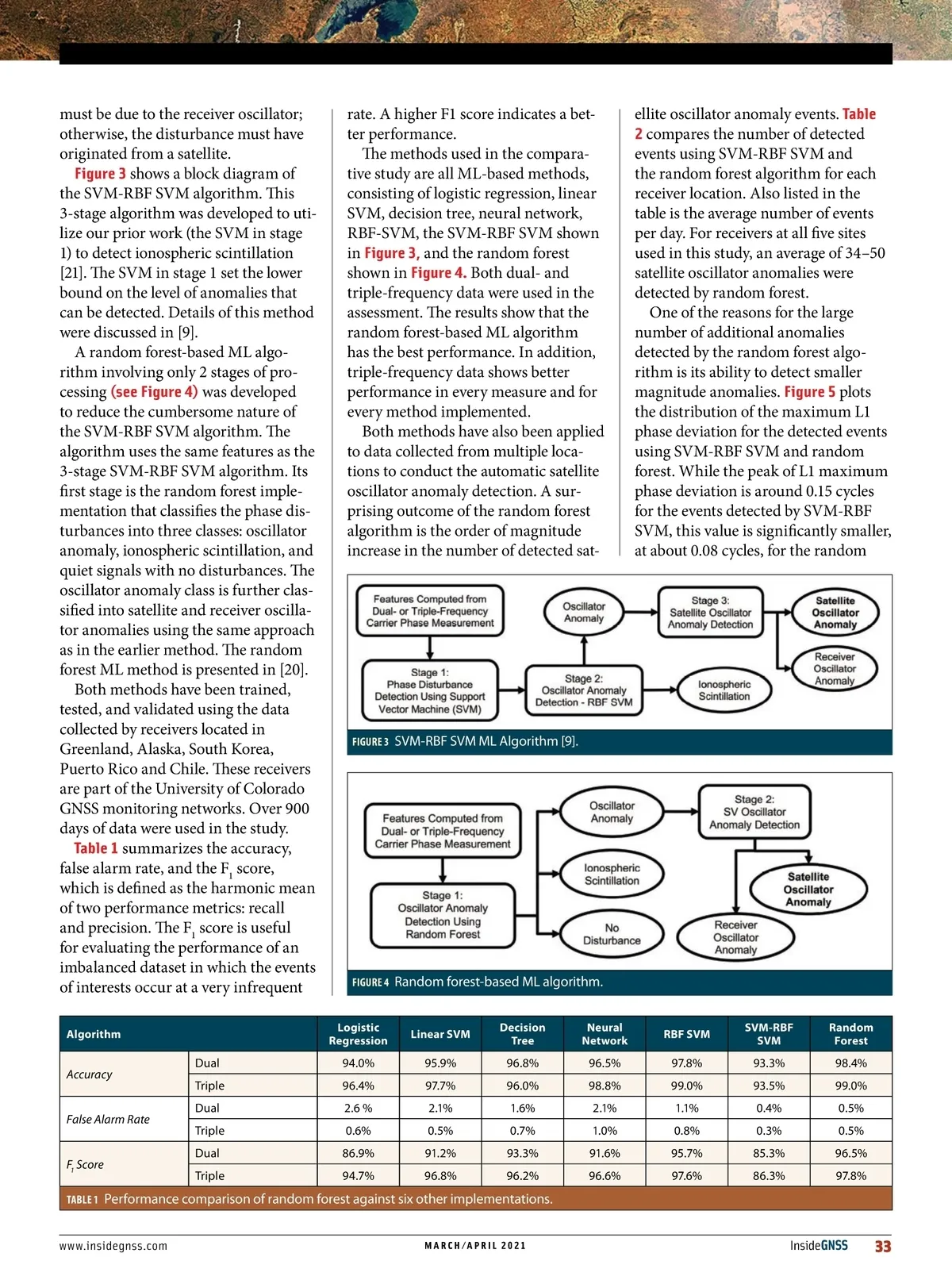 must be due to the receiver oscillator; otherwise, the disturbance must have originated from a satellite.

Figure 3 shows a block diagram of the SVM-RBF SVM algorithm. This 3-stage algorithm was developed to utilize our prior work (the SVM in stage 1) to detect ionospheric scintillation [21]. The SVM in stage 1 set the lower bound on the level of anomalies that can be detected. Details of this method were discussed in [9].

A random forest-based ML algorithm involving only 2 stages of processing (see Figure 4) was developed to reduce the cumbersome nature of the SVM-RBF SVM algorithm. The algorithm uses the same features as the 3-stage SVM-RBF SVM algorithm. Its first stage is the random forest implementation that classifies the phase disturbances into three classes: oscillator anomaly, ionospheric scintillation, and quiet signals with no disturbances. The oscillator anomaly class is further classified into satellite and receiver oscillator anomalies using the same approach as in the earlier method. The random forest ML method is presented in [20].

Both methods have been trained, tested, and validated using the data collected by receivers located in Greenland, Alaska, South Korea, Puerto Rico and Chile. These receivers are part of the University of Colorado GNSS monitoring networks. Over 900 days of data were used in the study.

Table 1 summarizes the accuracy, false alarm rate, and the $F_1$ score, which is defined as the harmonic mean of two performance metrics: recall and precision. The $F_1$ score is useful for evaluating the performance of an imbalanced dataset in which the events of interests occur at a very infrequent rate. A higher F1 score indicates a better performance.

The methods used in the comparative study are all ML-based methods, consisting of logistic regression, linear SVM, decision tree, neural network, RBF-SVM, the SVM-RBF SVM shown in Figure 3, and the random forest shown in Figure 4. Both dual- and triple-frequency data were used in the assessment. The results show that the random forest-based ML algorithm has the best performance. In addition, triple-frequency data shows better performance in every measure and for every method implemented.

Both methods have also been applied to data collected from multiple locations to conduct the automatic satellite oscillator anomaly detection. A surprising outcome of the random forest algorithm is the order of magnitude increase in the number of detected satellite oscillator anomaly events. Table 2 compares the number of detected events using SVM-RBF SVM and the random forest algorithm for each receiver location. Also listed in the table is the average number of events per day. For receivers at all five sites used in this study, an average of 34–50 satellite oscillator anomalies were detected by random forest.

One of the reasons for the large number of additional anomalies detected by the random forest algorithm is its ability to detect smaller magnitude anomalies. Figure 5 plots the distribution of the maximum L1 phase deviation for the detected events using SVM-RBF SVM and random forest. While the peak of L1 maximum phase deviation is around 0.15 cycles for the events detected by SVM-RBF SVM, this value is significantly smaller, at about 0.08 cycles, for the random

Features Computed from Dual- or Triple-Frequency Carrier Phase Measurement
Oscillator Anomaly
Stage 3: Satellite Oscillator Anomaly Detection
Satellite Oscillator Anomaly
Receiver Oscillator Anomaly
Stage 1: Phase Disturbance Detection Using Support Vector Machine (SVM)
Stage 2: Oscillator Anomaly Detection - RBF SVM
Ionospheric Scintillation

FIGURE 3 SVM-RBF SVM ML Algorithm [9].

Features Computed from Dual- or Triple-Frequency Carrier Phase Measurement
Oscillator Anomaly
Stage 2: SV Oscillator Anomaly Detection
Ionospheric Scintillation
Satellite Oscillator Anomaly
Stage 1: Oscillator Anomaly Detection Using Random Forest
No Disturbance
Receiver Oscillator Anomaly

FIGURE 4 Random forest-based ML algorithm.

| Algorithm | | Logistic Regression | Linear SVM | Decision Tree | Neural Network | RBF SVM | SVM-RBF SVM | Random Forest |
|---|---|---|---|---|---|---|---|---|
| Accuracy | Dual | 94.0% | 95.9% | 96.8% | 96.5% | 97.8% | 93.3% | 98.4% |
| | Triple | 96.4% | 97.7% | 96.0% | 98.8% | 99.0% | 93.5% | 99.0% |
| False Alarm Rate | Dual | 2.6 % | 2.1% | 1.6% | 2.1% | 1.1% | 0.4% | 0.5% |
| | Triple | 0.6% | 0.5% | 0.7% | 1.0% | 0.8% | 0.3% | 0.5% |
| $F_1$ Score | Dual | 86.9% | 91.2% | 93.3% | 91.6% | 95.7% | 85.3% | 96.5% |
| | Triple | 94.7% | 96.8% | 96.2% | 96.6% | 97.6% | 86.3% | 97.8% |

TABLE 1 Performance comparison of random forest against six other implementations.

www.insidegnss.com MARCH/APRIL 2021 InsideGNSS 33